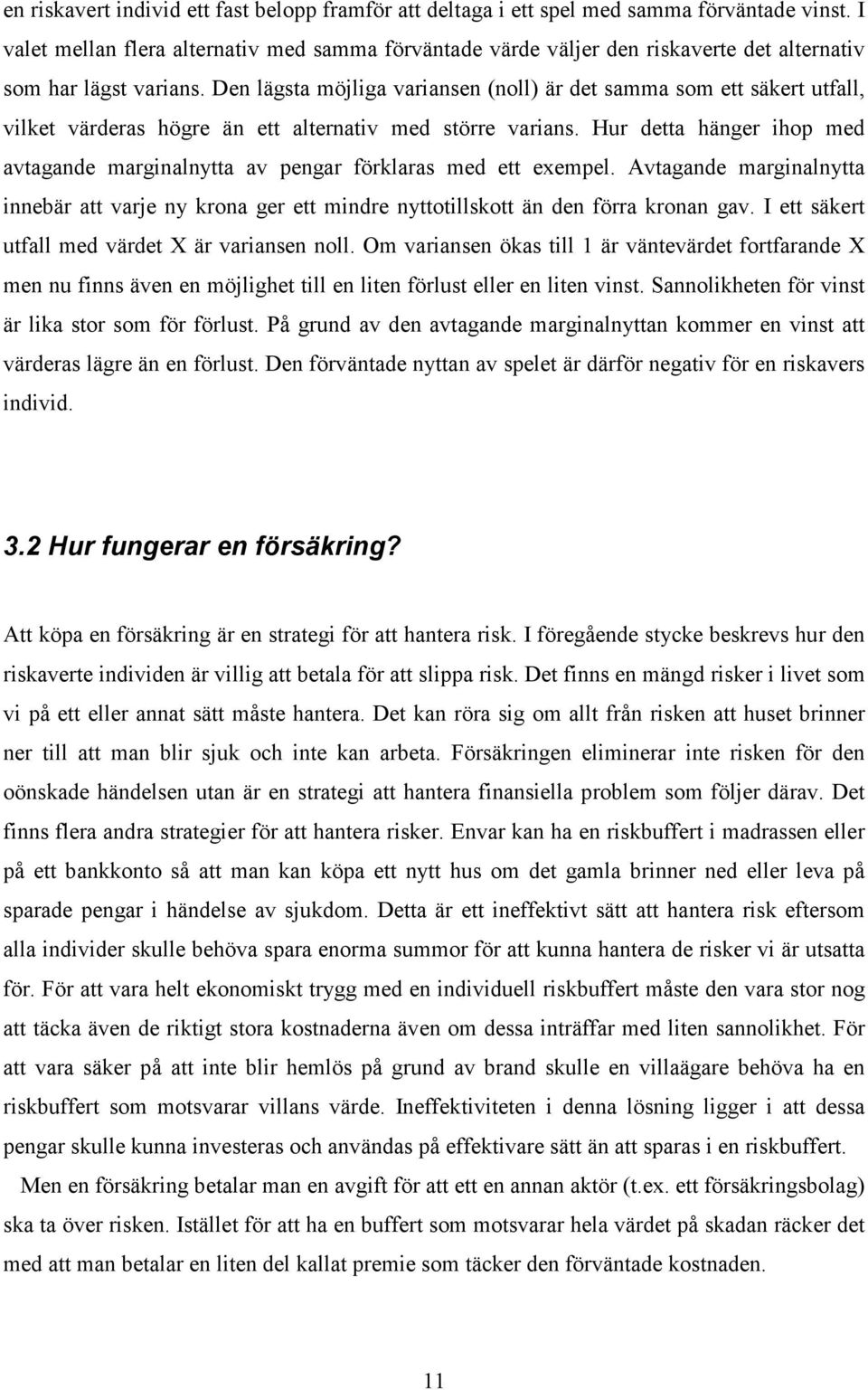 en riskavert individ ett fast belopp framför att deltaga i ett spel med samma förväntade vinst. I valet mellan flera alternativ med samma förväntade värde väljer den riskaverte det alternativ som har lägst varians. Den lägsta möjliga variansen (noll) är det samma som ett säkert utfall, vilket värderas högre än ett alternativ med större varians. Hur detta hänger ihop med avtagande marginalnytta av pengar förklaras med ett exempel. Avtagande marginalnytta innebär att varje ny krona ger ett mindre nyttotillskott än den förra kronan gav. I ett säkert utfall med värdet X är variansen noll. Om variansen ökas till 1 är väntevärdet fortfarande X men nu finns även en möjlighet till en liten förlust eller en liten vinst. Sannolikheten för vinst är lika stor som för förlust. På grund av den avtagande marginalnyttan kommer en vinst att värderas lägre än en förlust. Den förväntade nyttan av spelet är därför negativ för en riskavers individ.

3.2 Hur fungerar en försäkring?

Att köpa en försäkring är en strategi för att hantera risk. I föregående stycke beskrevs hur den riskaverte individen är villig att betala för att slippa risk. Det finns en mängd risker i livet som vi på ett eller annat sätt måste hantera. Det kan röra sig om allt från risken att huset brinner ner till att man blir sjuk och inte kan arbeta. Försäkringen eliminerar inte risken för den oönskade händelsen utan är en strategi att hantera finansiella problem som följer därav. Det finns flera andra strategier för att hantera risker. Envar kan ha en riskbuffert i madrassen eller på ett bankkonto så att man kan köpa ett nytt hus om det gamla brinner ned eller leva på sparade pengar i händelse av sjukdom. Detta är ett ineffektivt sätt att hantera risk eftersom alla individer skulle behöva spara enorma summor för att kunna hantera de risker vi är utsatta för. För att vara helt ekonomiskt trygg med en individuell riskbuffert måste den vara stor nog att täcka även de riktigt stora kostnaderna även om dessa inträffar med liten sannolikhet. För att vara säker på att inte blir hemlös på grund av brand skulle en villaägare behöva ha en riskbuffert som motsvarar villans värde. Ineffektiviteten i denna lösning ligger i att dessa pengar skulle kunna investeras och användas på effektivare sätt än att sparas i en riskbuffert.

Men en försäkring betalar man en avgift för att ett en annan aktör (t.ex. ett försäkringsbolag) ska ta över risken. Istället för att ha en buffert som motsvarar hela värdet på skadan räcker det med att man betalar en liten del kallat premie som täcker den förväntade kostnaden.

11